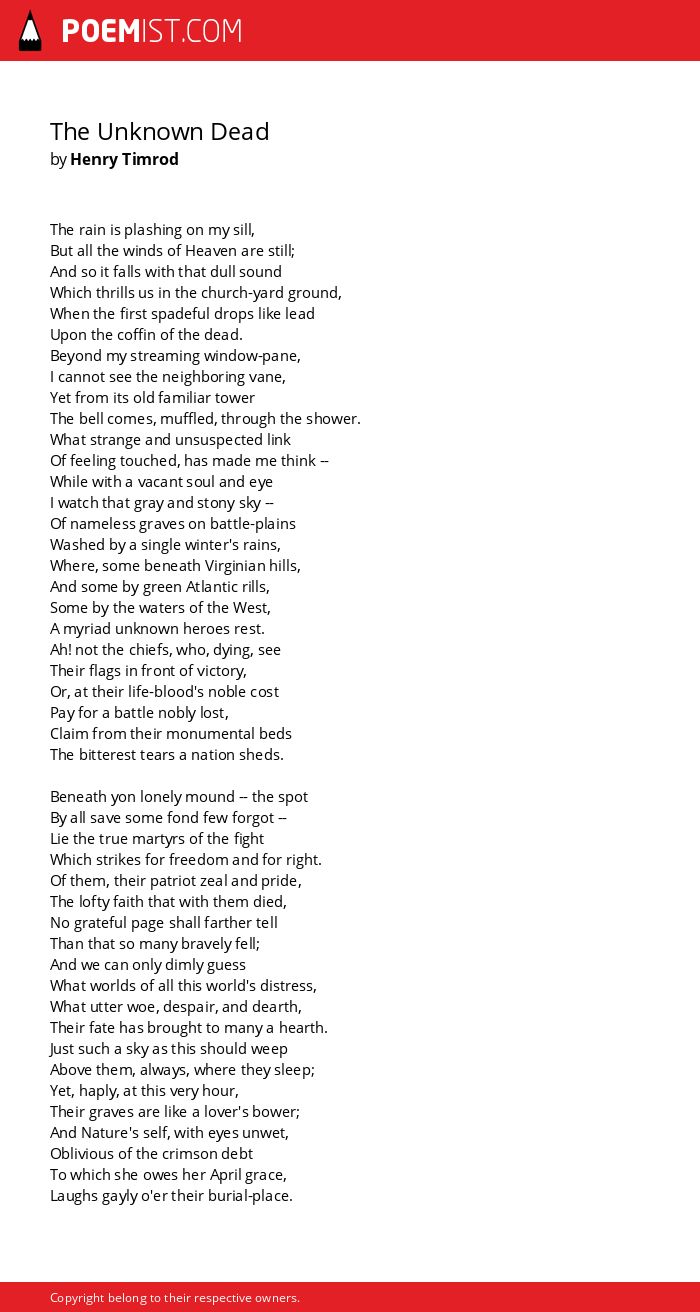 POEMIST.COM

The Unknown Dead
by Henry Timrod

The rain is plashing on my sill,
But all the winds of Heaven are still;
And so it falls with that dull sound
Which thrills us in the church-yard ground,
When the first spadeful drops like lead
Upon the coffin of the dead.
Beyond my streaming window-pane,
I cannot see the neighboring vane,
Yet from its old familiar tower
The bell comes, muffled, through the shower.
What strange and unsuspected link
Of feeling touched, has made me think --
While with a vacant soul and eye
I watch that gray and stony sky --
Of nameless graves on battle-plains
Washed by a single winter's rains,
Where, some beneath Virginian hills,
And some by green Atlantic rills,
Some by the waters of the West,
A myriad unknown heroes rest.
Ah! not the chiefs, who, dying, see
Their flags in front of victory,
Or, at their life-blood's noble cost
Pay for a battle nobly lost,
Claim from their monumental beds
The bitterest tears a nation sheds.

Beneath yon lonely mound -- the spot
By all save some fond few forgot --
Lie the true martyrs of the fight
Which strikes for freedom and for right.
Of them, their patriot zeal and pride,
The lofty faith that with them died,
No grateful page shall farther tell
Than that so many bravely fell;
And we can only dimly guess
What worlds of all this world's distress,
What utter woe, despair, and dearth,
Their fate has brought to many a hearth.
Just such a sky as this should weep
Above them, always, where they sleep;
Yet, haply, at this very hour,
Their graves are like a lover's bower;
And Nature's self, with eyes unwet,
Oblivious of the crimson debt
To which she owes her April grace,
Laughs gayly o'er their burial-place.

Copyright belong to their respective owners.